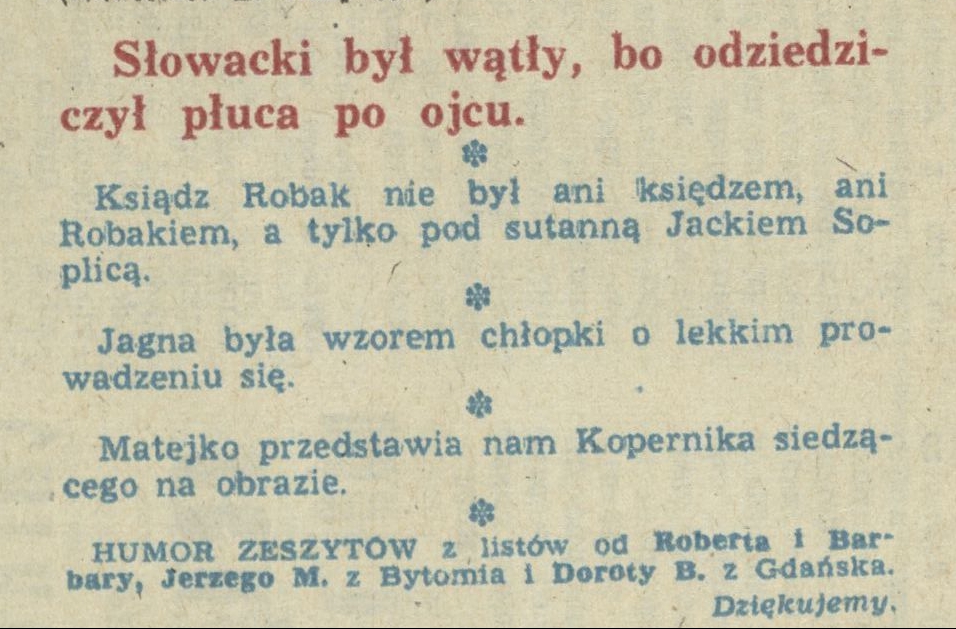 Słowacki był wątły, bo odziedziczył płuca po ojcu.

Ksiądz Robak nie był ani księdzem, ani Robakiem, a tylko pod sutanną Jackiem Soplicą.

Jagna była wzorem chłopki o lekkim prowadzeniu się.

Matejko przedstawia nam Kopernika siedzącego na obrazie.

HUMOR ZESZYTÓW z listów od Roberta i Barbary, Jerzego M. z Bytomia i Doroty B. z Gdańska.

Dziękujemy.